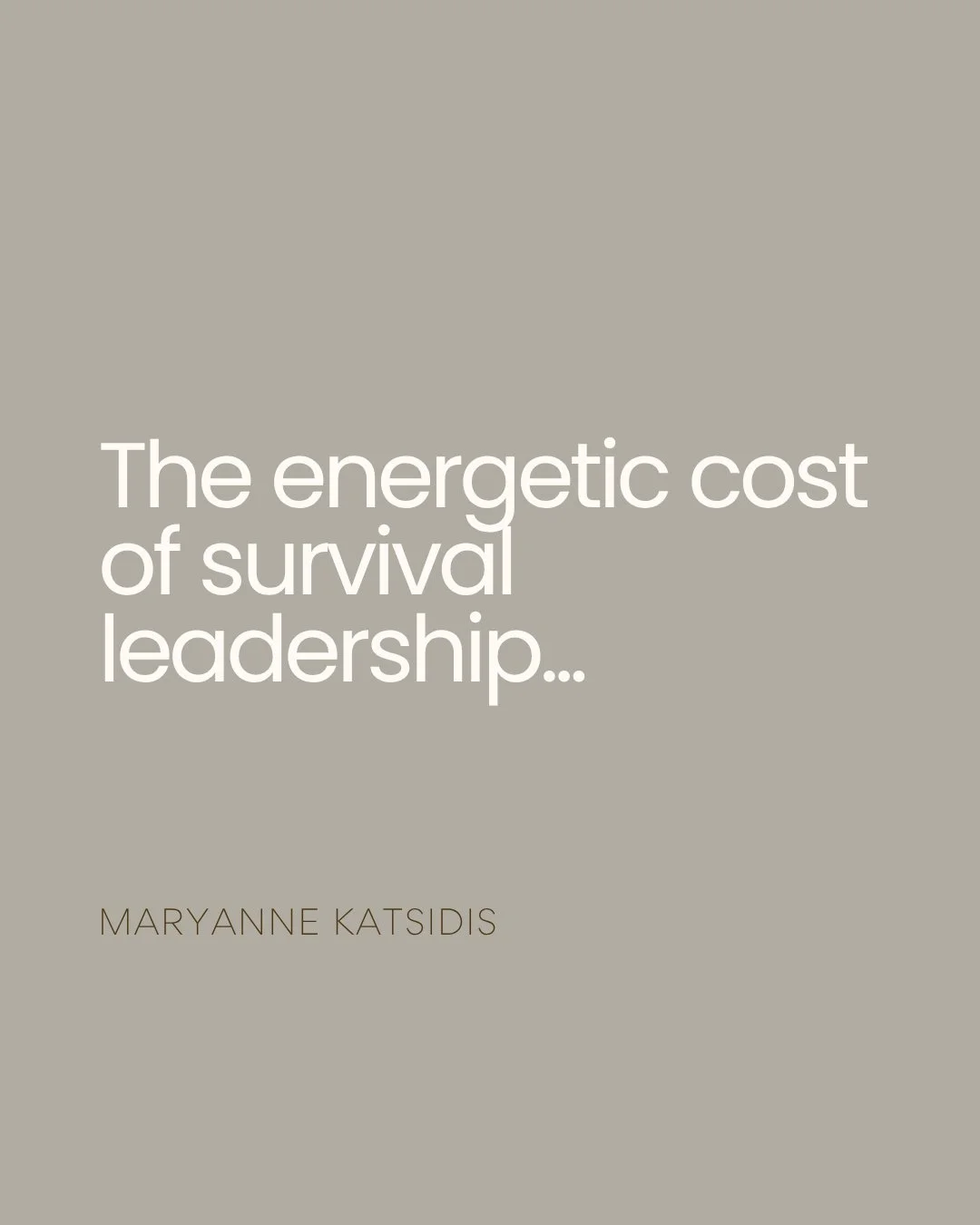 The energetic cost of survival leadership...

MARYANNE KATSIDIS